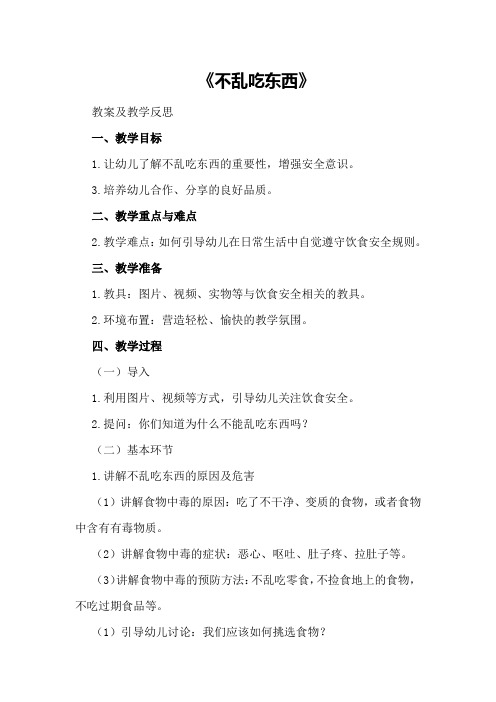 《不乱吃东西》

教案及教学反思

一、教学目标

1.让幼儿了解不乱吃东西的重要性，增强安全意识。

3.培养幼儿合作、分享的良好品质。

二、教学重点与难点

2.教学难点：如何引导幼儿在日常生活中自觉遵守饮食安全规则。

三、教学准备

1.教具：图片、视频、实物等与饮食安全相关的教具。

2.环境布置：营造轻松、愉快的教学氛围。

四、教学过程

（一）导入

1.利用图片、视频等方式，引导幼儿关注饮食安全。

2.提问：你们知道为什么不能乱吃东西吗？

（二）基本环节

1.讲解不乱吃东西的原因及危害

（1）讲解食物中毒的原因：吃了不干净、变质的食物，或者食物中含有有毒物质。

（2）讲解食物中毒的症状：恶心、呕吐、肚子疼、拉肚子等。

（3）讲解食物中毒的预防方法：不乱吃零食，不捡食地上的食物，不吃过期食品等。

（1）引导幼儿讨论：我们应该如何挑选食物？